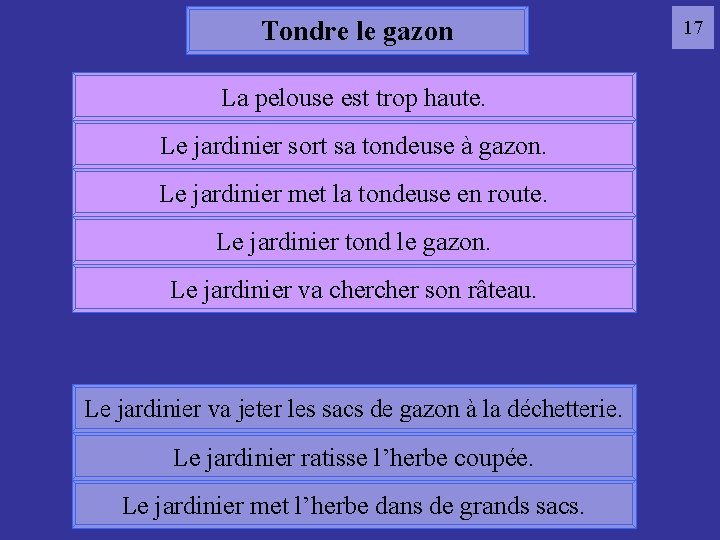 Tondre le gazon

17

La pelouse est trop haute.

Le jardinier sort sa tondeuse à gazon.

Le jardinier met la tondeuse en route.

Le jardinier tond le gazon.

Le jardinier va chercher son râteau.

Le jardinier va jeter les sacs de gazon à la déchetterie.

Le jardinier ratisse l’herbe coupée.

Le jardinier met l’herbe dans de grands sacs.